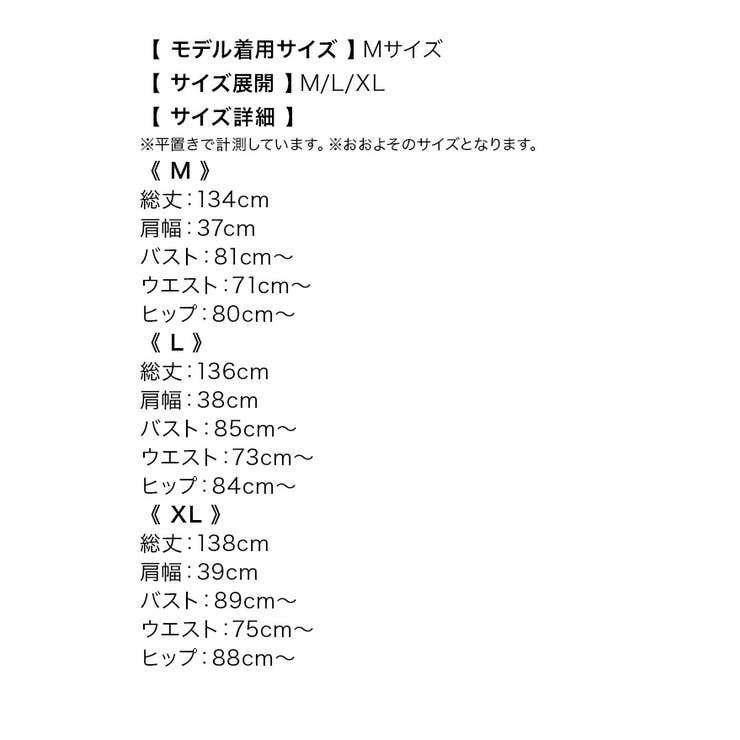 【モデル着用サイズ】Mサイズ
【サイズ展開】M/L/XL
【サイズ詳細】
※平置きで計測しています。※おおよそのサイズとなります。
《M》
総丈：134cm
肩幅：37cm
バスト：81cm～
ウエスト：71cm～
ヒップ：80cm～
《L》
総丈：136cm
肩幅：38cm
バスト：85cm～
ウエスト：73cm～
ヒップ：84cm～
《XL》
総丈：138cm
肩幅：39cm
バスト：89cm～
ウエスト：75cm～
ヒップ：88cm～